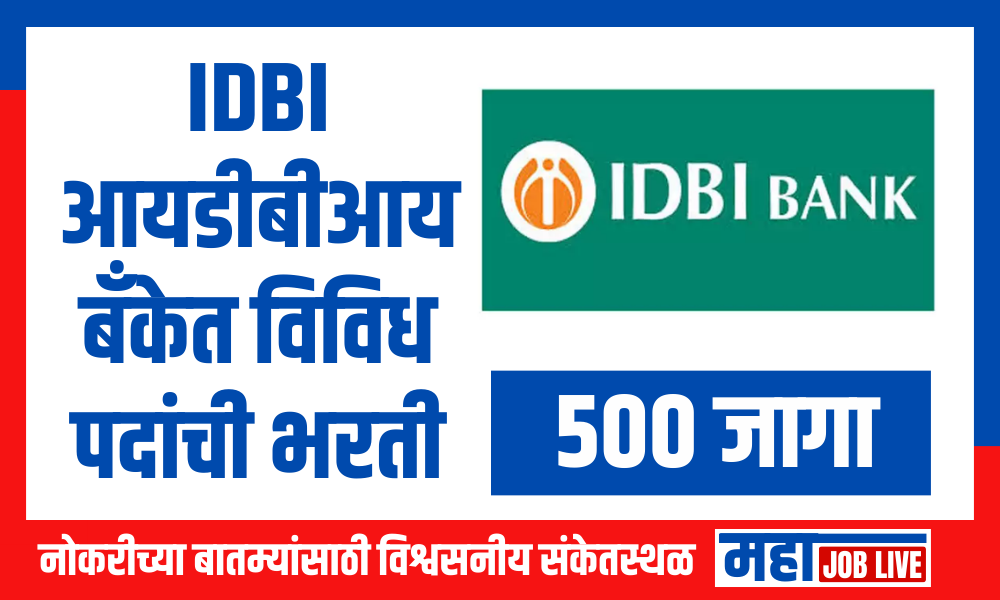 IDBI
आयडीबीआय बँकेत विविध पदांची भरती

IDBI BANK

500 जागा

नोकरीच्या बातम्यांसाठी विश्वसनीय संकेतस्थळ

महा JOB LIVE